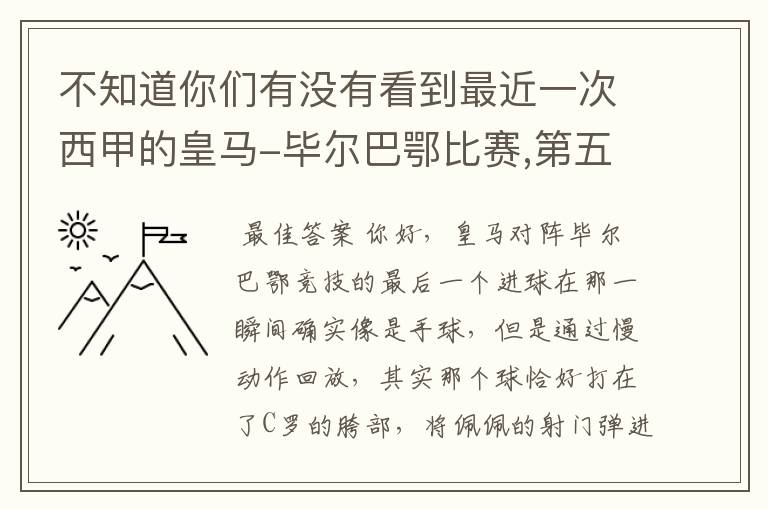 不知道你们有没有看到最近一次西甲的皇马-毕尔巴鄂比赛,第五

最佳答案 你好，皇马对阵毕尔巴鄂竞技的最后一个进球在那一瞬间确实像是手球，但是通过慢动作回放，其实那个球恰好打在了C罗的胯部，将佩佩的射门弹进